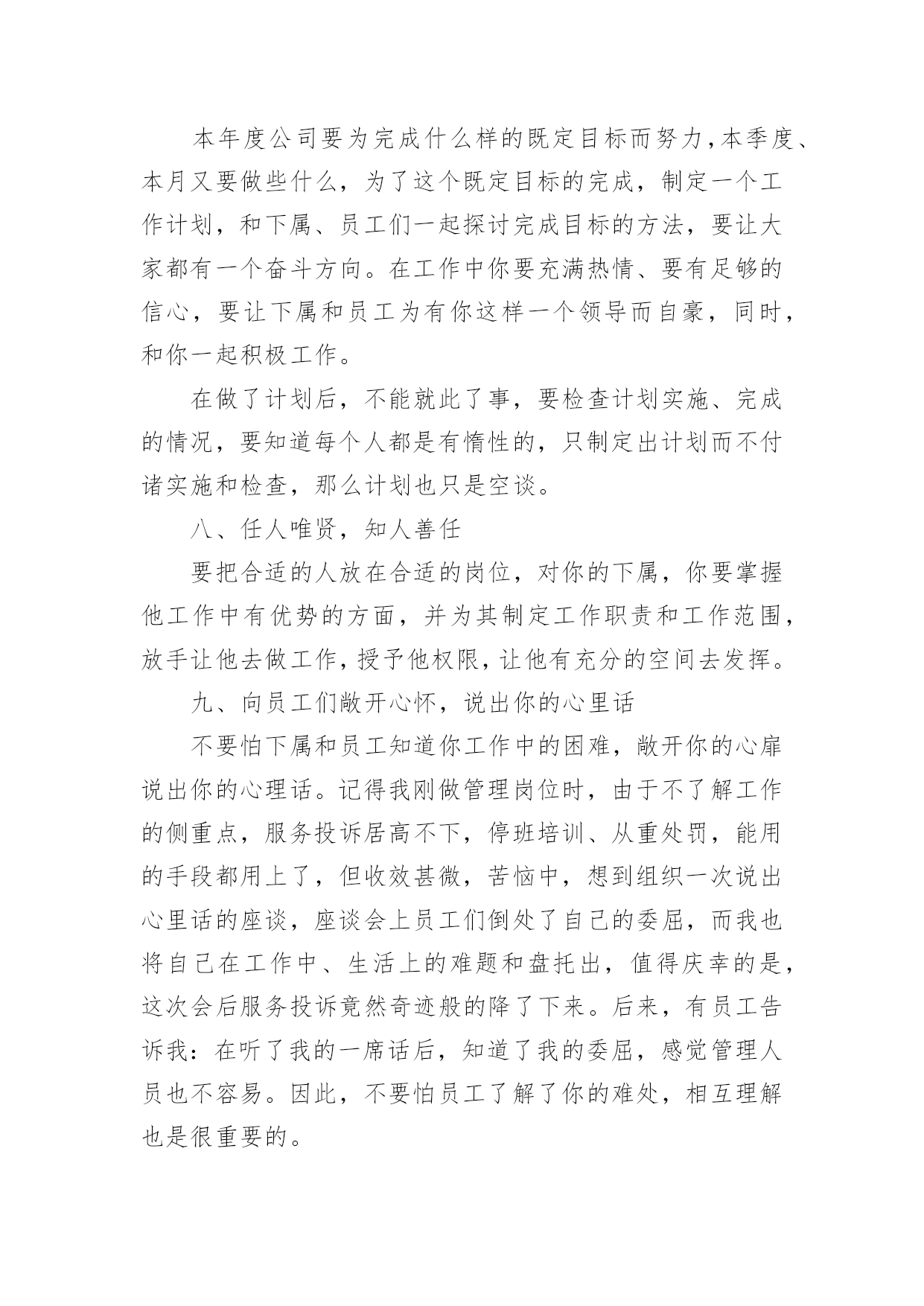 本年度公司要为完成什么样的既定目标而努力，本季度、本月又要做些什么，为了这个既定目标的完成，制定一个工作计划，和下属、员工们一起探讨完成目标的方法，要让大家都有一个奋斗方向。在工作中你要充满热情、要有足够的信心，要让下属和员工为有你这样一个领导而自豪，同时，和你一起积极工作。

在做了计划后，不能就此了事，要检查计划实施、完成的情况，要知道每个人都是有惰性的，只制定出计划而不付诸实施和检查，那么计划也只是空谈。

八、任人唯贤，知人善任

要把合适的人放在合适的岗位，对你的下属，你要掌握他工作中有优势的方面，并为其制定工作职责和工作范围，放手让他去做工作，授予他权限，让他有充分的空间去发挥。

九、向员工们敞开心怀，说出你的心里话

不要怕下属和员工知道你工作中的困难，敞开你的心扉说出你的心理话。记得我刚做管理岗位时，由于不了解工作的侧重点，服务投诉居高不下，停班培训、从重处罚，能用的手段都用上了，但收效甚微，苦恼中，想到组织一次说出心里话的座谈，座谈会上员工们倒处了自己的委屈，而我也将自己在工作中、生活上的难题和盘托出，值得庆幸的是，这次会后服务投诉竟然奇迹般的降了下来。后来，有员工告诉我：在听了我的一席话后，知道了我的委屈，感觉管理人员也不容易。因此，不要怕员工了解了你的难处，相互理解也是很重要的。